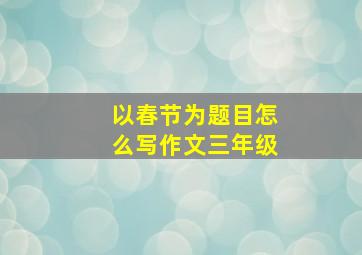 以春节为题目怎么写作文三年级